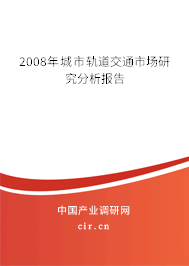 2008年城市轨道交通市场研究分析报告

中国产业调研网
cir.cn